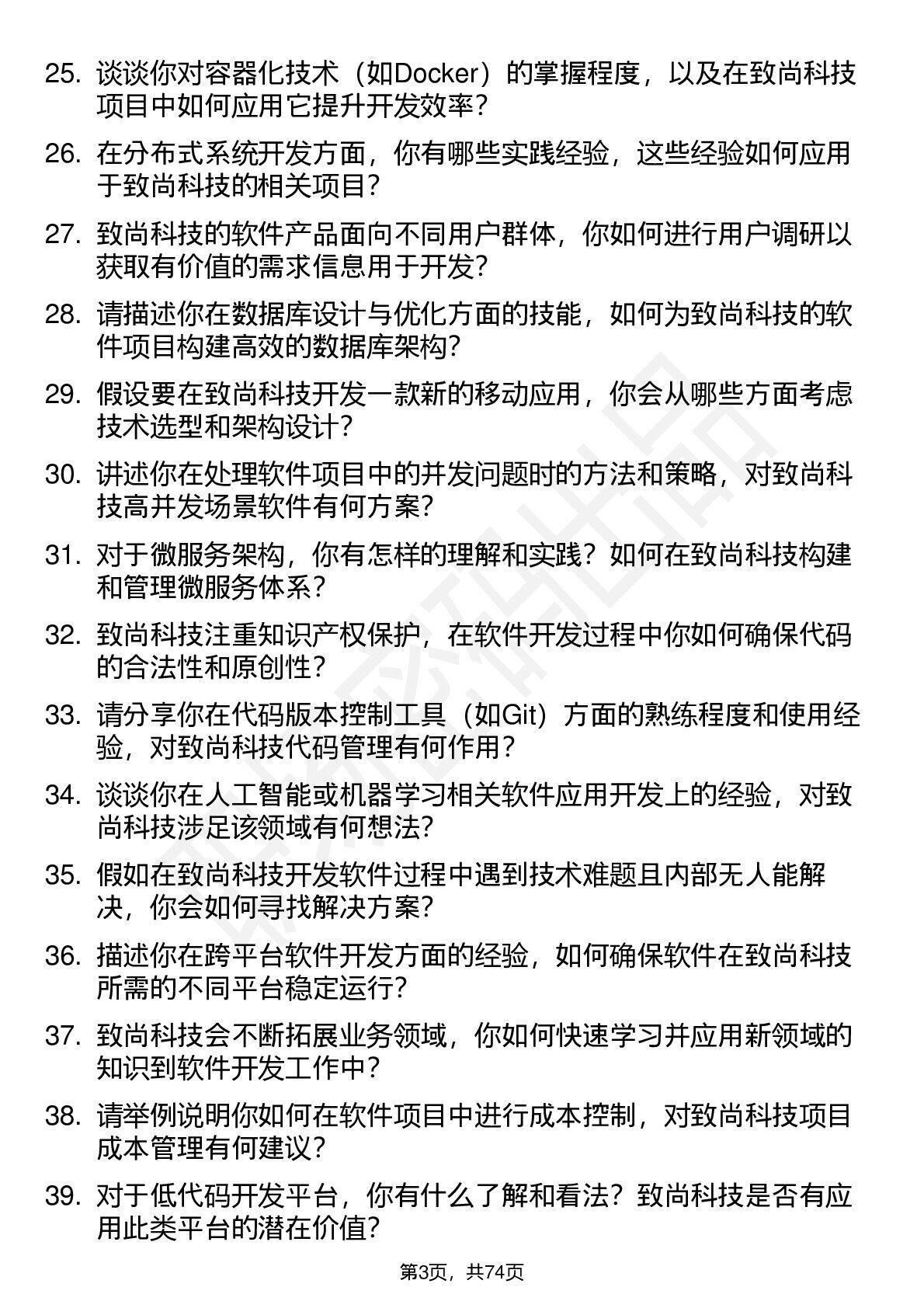 25. 谈谈你对容器化技术（如Docker）的掌握程度，以及在致尚科技项目中如何应用它提升开发效率？

26. 在分布式系统开发方面，你有哪些实践经验，这些经验如何应用于致尚科技的相关项目？

27. 致尚科技的软件产品面向不同用户群体，你如何进行用户调研以获取有价值的需求信息用于开发？

28. 请描述你在数据库设计与优化方面的技能，如何为致尚科技的软件项目构建高效的数据库架构？

29. 假设要在致尚科技开发一款新的移动应用，你会从哪些方面考虑技术选型和架构设计？

30. 讲述你在处理软件项目中的并发问题时的方法和策略，对致尚科技高并发场景软件有何方案？

31. 对于微服务架构，你有怎样的理解和实践？如何在致尚科技构建和管理微服务体系？

32. 致尚科技注重知识产权保护，在软件开发过程中你如何确保代码的合法性和原创性？

33. 请分享你在代码版本控制工具（如Git）方面的熟练程度和使用经验，对致尚科技代码管理有何作用？

34. 谈谈你在人工智能或机器学习相关软件应用开发上的经验，对致尚科技涉足该领域有何想法？

35. 假如在致尚科技开发软件过程中遇到技术难题且内部无人能解决，你会如何寻找解决方案？

36. 描述你在跨平台软件开发方面的经验，如何确保软件在致尚科技所需的不同平台稳定运行？

37. 致尚科技会不断拓展业务领域，你如何快速学习并应用新领域的知识到软件开发工作中？

38. 请举例说明你如何在软件项目中进行成本控制，对致尚科技项目成本管理有何建议？

39. 对于低代码开发平台，你有什么了解和看法？致尚科技是否有应用此类平台的潜在价值？

第3页，共74页